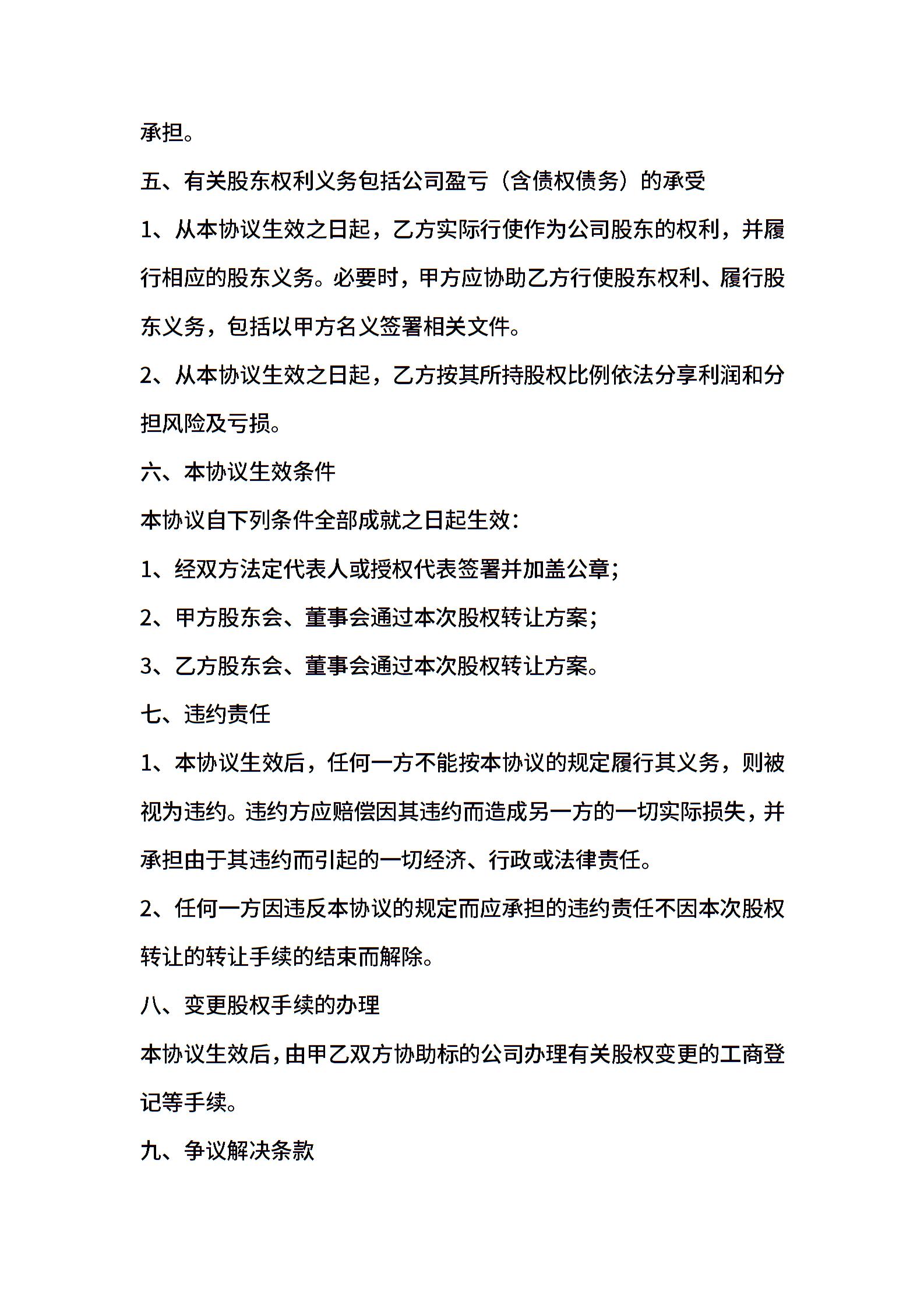 承担。

五、有关股东权利义务包括公司盈亏（含债权债务）的承受

1、从本协议生效之日起，乙方实际行使作为公司股东的权利，并履行相应的股东义务。必要时，甲方应协助乙方行使股东权利、履行股东义务，包括以甲方名义签署相关文件。

2、从本协议生效之日起，乙方按其所持股权比例依法分享利润和分担风险及亏损。

六、本协议生效条件

本协议自下列条件全部成就之日起生效：

1、经双方法定代表人或授权代表签署并加盖公章；

2、甲方股东会、董事会通过本次股权转让方案；

3、乙方股东会、董事会通过本次股权转让方案。

七、违约责任

1、本协议生效后，任何一方不能按本协议的规定履行其义务，则被视为违约。违约方应赔偿因其违约而造成另一方的一切实际损失，并承担由于其违约而引起的一切经济、行政或法律责任。

2、任何一方因违反本协议的规定而应承担的违约责任不因本次股权转让的转让手续的结束而解除。

八、变更股权手续的办理

本协议生效后，由甲乙双方协助标的公司办理有关股权变更的工商登记等手续。

九、争议解决条款